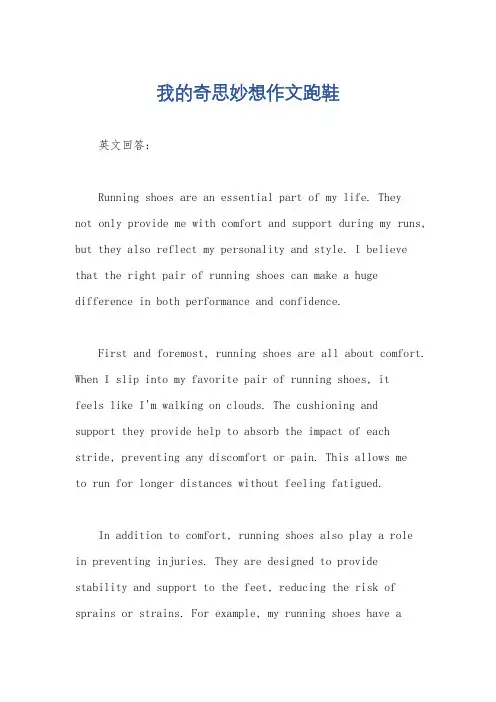 我的奇思妙想作文跑鞋

英文回答：

Running shoes are an essential part of my life. They not only provide me with comfort and support during my runs, but they also reflect my personality and style. I believe that the right pair of running shoes can make a huge difference in both performance and confidence.

First and foremost, running shoes are all about comfort. When I slip into my favorite pair of running shoes, it feels like I'm walking on clouds. The cushioning and support they provide help to absorb the impact of each stride, preventing any discomfort or pain. This allows me to run for longer distances without feeling fatigued.

In addition to comfort, running shoes also play a role in preventing injuries. They are designed to provide stability and support to the feet, reducing the risk of sprains or strains. For example, my running shoes have a